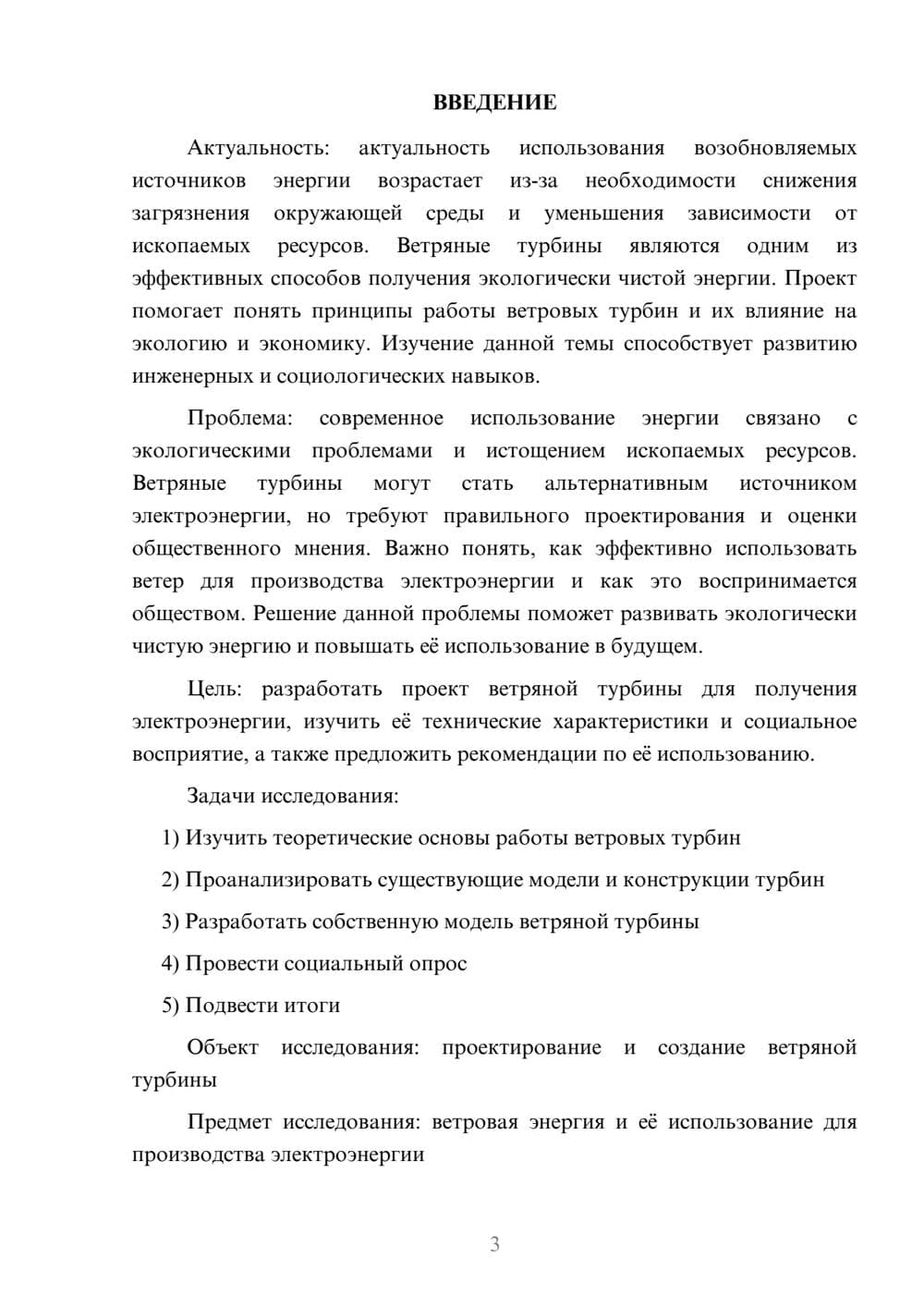 ВВЕДЕНИЕ

Актуальность: актуальность использования возобновляемых источников энергии возрастает из-за необходимости снижения загрязнения окружающей среды и уменьшения зависимости от ископаемых ресурсов. Ветряные турбины являются одним из эффективных способов получения экологически чистой энергии. Проект помогает понять принципы работы ветровых турбин и их влияние на экологию и экономику. Изучение данной темы способствует развитию инженерных и социологических навыков.

Проблема: современное использование энергии связано с экологическими проблемами и истощением ископаемых ресурсов. Ветряные турбины могут стать альтернативным источником электроэнергии, но требуют правильного проектирования и оценки общественного мнения. Важно понять, как эффективно использовать ветер для производства электроэнергии и как это воспринимается обществом. Решение данной проблемы поможет развивать экологически чистую энергию и повышать её использование в будущем.

Цель: разработать проект ветряной турбины для получения электроэнергии, изучить её технические характеристики и социальное восприятие, а также предложить рекомендации по её использованию.

Задачи исследования:

1) Изучить теоретические основы работы ветровых турбин

2) Проанализировать существующие модели и конструкции турбин

3) Разработать собственную модель ветряной турбины

4) Провести социальный опрос

5) Подвести итоги

Объект исследования: проектирование и создание ветряной турбины

Предмет исследования: ветровая энергия и её использование для производства электроэнергии

3